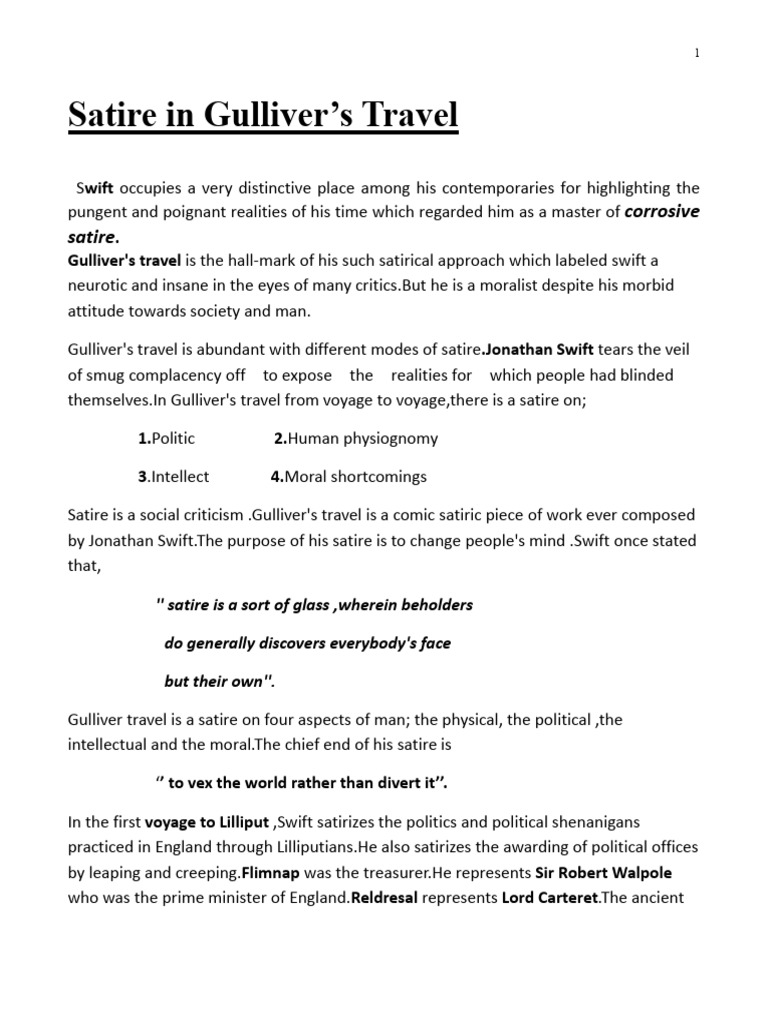 1

Satire in Gulliver's Travel

Swift occupies a very distinctive place among his contemporaries for highlighting the pungent and poignant realities of his time which regarded him as a master of corrosive satire.

Gulliver's travel is the hall-mark of his such satirical approach which labeled swift a neurotic and insane in the eyes of many critics.But he is a moralist despite his morbid attitude towards society and man.

Gulliver's travel is abundant with different modes of satire.Jonathan Swift tears the veil of smug complacency off to expose the realities for which people had blinded themselves.In Gulliver's travel from voyage to voyage,there is a satire on;

1.Politic 2.Human physiognomy

3.Intellect 4.Moral shortcomings

Satire is a social criticism .Gulliver's travel is a comic satiric piece of work ever composed by Jonathan Swift.The purpose of his satire is to change people's mind .Swift once stated that,

" satire is a sort of glass ,wherein beholders do generally discovers everybody's face but their own".

Gulliver travel is a satire on four aspects of man; the physical, the political ,the intellectual and the moral.The chief end of his satire is

'' to vex the world rather than divert it''.

In the first voyage to Lilliput ,Swift satirizes the politics and political shenanigans practiced in England through Lilliputians.He also satirizes the awarding of political offices by leaping and creeping.Flimnap was the treasurer.He represents Sir Robert Walpole who was the prime minister of England.Reldresal represents Lord Carteret.The ancient